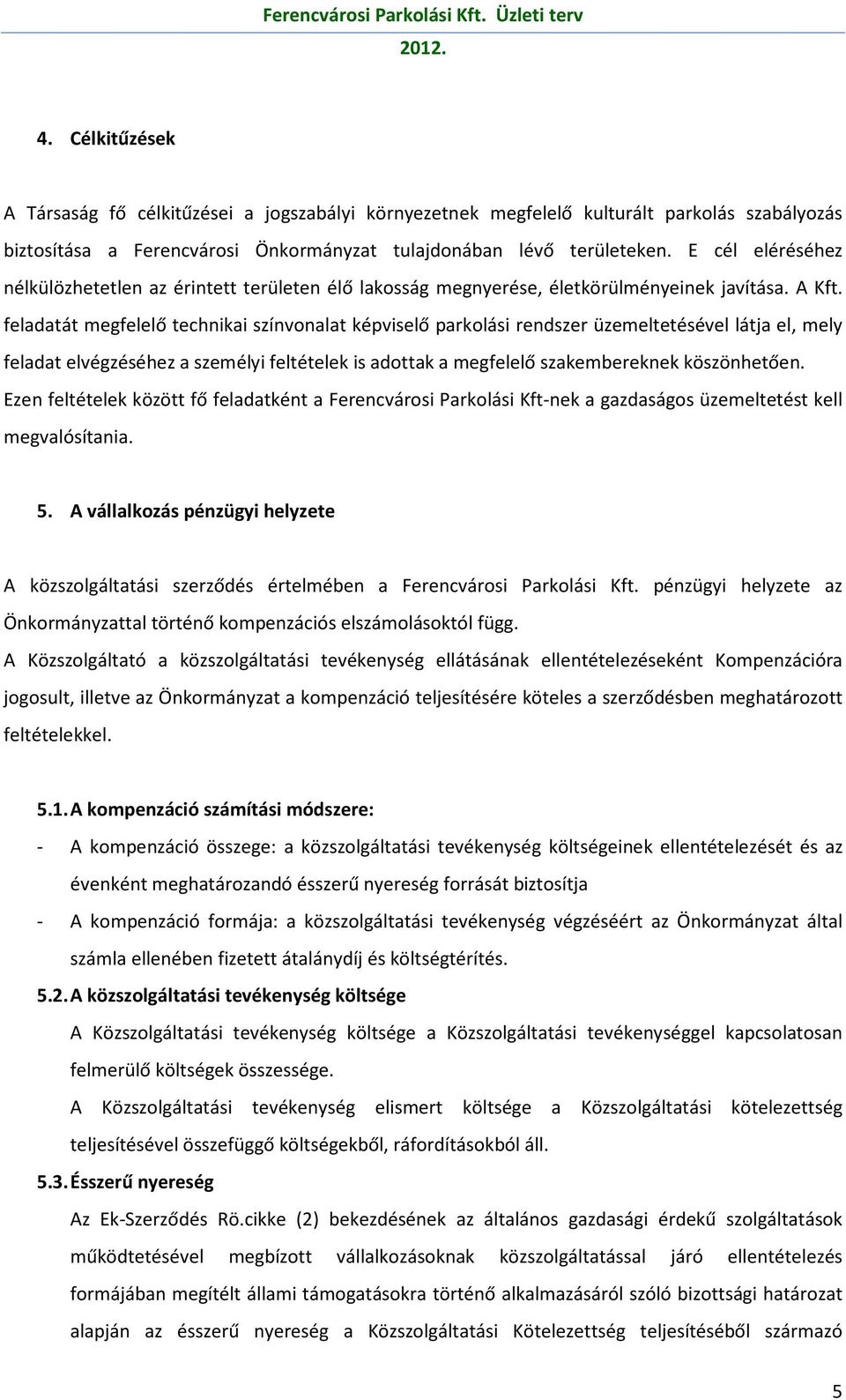 Ferencvárosi Parkolási Kft. Üzleti terv
2012.

4. Célkitűzések

A Társaság fő célkitűzései a jogszabályi környezetnek megfelelő kulturált parkolás szabályozás biztosítása a Ferencvárosi Önkormányzat tulajdonában lévő területeken. E cél eléréséhez nélkülözhetetlen az érintett területen élő lakosság megnyerése, életkörülményeinek javítása. A Kft. feladatát megfelelő technikai színvonalat képviselő parkolási rendszer üzemeltetésével látja el, mely feladat elvégzéséhez a személyi feltételek is adottak a megfelelő szakembereknek köszönhetően. Ezen feltételek között fő feladatként a Ferencvárosi Parkolási Kft-nek a gazdaságos üzemeltetést kell megvalósítania.

5. A vállalkozás pénzügyi helyzete

A közszolgáltatási szerződés értelmében a Ferencvárosi Parkolási Kft. pénzügyi helyzete az Önkormányzattal történő kompenzációs elszámolásoktól függ.
A Közszolgáltató a közszolgáltatási tevékenység ellátásának ellentételezéseként Kompenzációra jogosult, illetve az Önkormányzat a kompenzáció teljesítésére köteles a szerződésben meghatározott feltételekkel.

5.1. A kompenzáció számítási módszere:

- A kompenzáció összege: a közszolgáltatási tevékenység költségeinek ellentételezését és az évenként meghatározandó ésszerű nyereség forrását biztosítja
- A kompenzáció formája: a közszolgáltatási tevékenység végzéséért az Önkormányzat által számla ellenében fizetett átalánydíj és költségtérítés.

5.2. A közszolgáltatási tevékenység költsége

A Közszolgáltatási tevékenység költsége a Közszolgáltatási tevékenységgel kapcsolatosan felmerülő költségek összessége.
A Közszolgáltatási tevékenység elismert költsége a Közszolgáltatási kötelezettség teljesítésével összefüggő költségekből, ráfordításokból áll.

5.3. Ésszerű nyereség

Az Ek-Szerződés Rö.cikke (2) bekezdésének az általános gazdasági érdekű szolgáltatások működtetésével megbízott vállalkozásoknak közszolgáltatással járó ellentételezés formájában megítélt állami támogatásokra történő alkalmazásáról szóló bizottsági határozat alapján az ésszerű nyereség a Közszolgáltatási Kötelezettség teljesítéséből származó

5